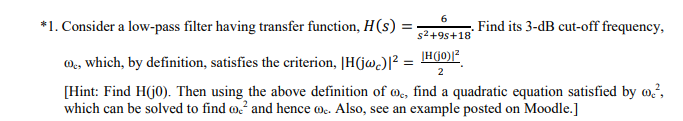 *1. Consider a low-pass filter having transfer function, $H(s) = \frac{6}{s^2+9s+18}$. Find its 3-dB cut-off frequency, $\omega_c$, which, by definition, satisfies the criterion, $|H(j\omega_c)|^2 = \frac{|H(j0)|^2}{2}$.

[Hint: Find H(j0). Then using the above definition of $\omega_c$, find a quadratic equation satisfied by $\omega_c^2$, which can be solved to find $\omega_c^2$ and hence $\omega_c$. Also, see an example posted on Moodle.]